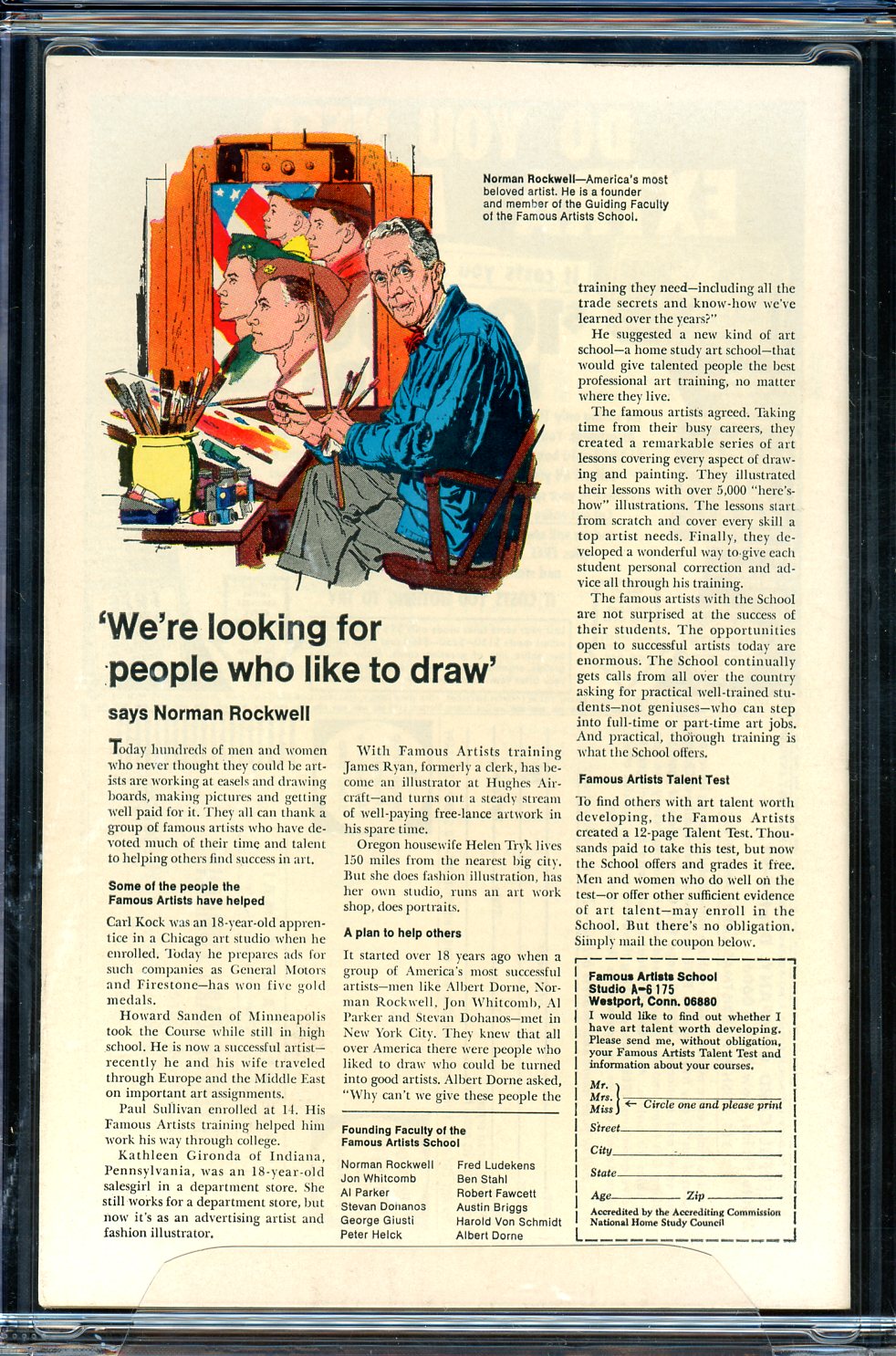 Norman Rockwell—America's most beloved artist. He is a founder and member of the Guiding Faculty of the Famous Artists School.

'We're looking for people who like to draw'

says Norman Rockwell

Today hundreds of men and women who never thought they could be artists are working at easels and drawing boards, making pictures and getting well paid for it. They all can thank a group of famous artists who have devoted much of their time and talent to helping others find success in art.

Some of the people the Famous Artists have helped

Carl Kock was an 18-year-old apprentice in a Chicago art studio when he enrolled. Today he prepares ads for such companies as General Motors and Firestone—has won five gold medals.

Howard Sanden of Minneapolis took the Course while still in high school. He is now a successful artist—recently he and his wife traveled through Europe and the Middle East on important art assignments.

Paul Sullivan enrolled at 14. His Famous Artists training helped him work his way through college.

Kathleen Gironda of Indiana, Pennsylvania, was an 18-year-old salesgirl in a department store. She still works for a department store, but now it's as an advertising artist and fashion illustrator.

With Famous Artists training James Ryan, formerly a clerk, has become an illustrator at Hughes Aircraft—and turns out a steady stream of well-paying free-lance artwork in his spare time.

Oregon housewife Helen Tryk lives 150 miles from the nearest big city. But she does fashion illustration, has her own studio, runs an art work shop, does portraits.

A plan to help others

It started over 18 years ago when a group of America's most successful artists—men like Albert Dorne, Norman Rockwell, Jon Whitcomb, Al Parker and Stevan Dohanos—met in New York City. They knew that all over America there were people who liked to draw who could be turned into good artists. Albert Dorne asked, "Why can't we give these people the

Founding Faculty of the Famous Artists School

Norman Rockwell
Jon Whitcomb
Al Parker
Stevan Dohanos
George Giusti
Peter Helck
Fred Ludekens
Ben Stahl
Robert Fawcett
Austin Briggs
Harold Von Schmidt
Albert Dorne

training they need—including all the trade secrets and know-how we've learned over the years?"

He suggested a new kind of art school—a home study art school—that would give talented people the best professional art training, no matter where they live.

The famous artists agreed. Taking time from their busy careers, they created a remarkable series of art lessons covering every aspect of drawing and painting. They illustrated their lessons with over 5,000 "here's-how" illustrations. The lessons start from scratch and cover every skill a top artist needs. Finally, they developed a wonderful way to give each student personal correction and advice all through his training.

The famous artists with the School are not surprised at the success of their students. The opportunities open to successful artists today are enormous. The School continually gets calls from all over the country asking for practical well-trained students—not geniuses—who can step into full-time or part-time art jobs. And practical, thorough training is what the School offers.

Famous Artists Talent Test

To find others with art talent worth developing, the Famous Artists created a 12-page Talent Test. Thousands paid to take this test, but now the School offers and grades it free. Men and women who do well on the test—or offer other sufficient evidence of art talent—may enroll in the School. But there's no obligation. Simply mail the coupon below.

Famous Artists School
Studio A-6175
Westport, Conn. 06880
I would like to find out whether I have art talent worth developing. Please send me, without obligation, your Famous Artists Talent Test and information about your courses.
Mr.
Mrs.
Miss ← Circle one and please print
Street
City
State
Age Zip
Accredited by the Accrediting Commission National Home Study Council